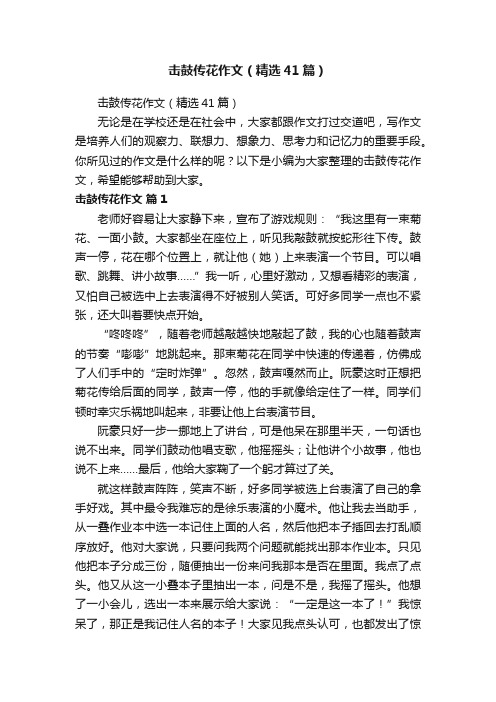 击鼓传花作文（精选41篇）

击鼓传花作文（精选41篇）

无论是在学校还是在社会中，大家都跟作文打过交道吧，写作文是培养人们的观察力、联想力、想象力、思考力和记忆力的重要手段。你所见过的作文是什么样的呢？以下是小编为大家整理的击鼓传花作文，希望能够帮助到大家。

击鼓传花作文 篇1

老师好容易让大家静下来，宣布了游戏规则：“我这里有一束菊花、一面小鼓。大家都坐在座位上，听见我敲鼓就按蛇形往下传。鼓声一停，花在哪个位置上，就让他（她）上来表演一个节目。可以唱歌、跳舞、讲小故事……”我一听，心里好激动，又想看精彩的表演，又怕自己被选中上去表演得不好被别人笑话。可好多同学一点也不紧张，还大叫着要快点开始。

“咚咚咚”，随着老师越敲越快地敲起了鼓，我的心也随着鼓声的节奏“嘭嘭”地跳起来。那束菊花在同学中快速的传递着，仿佛成了人们手中的“定时炸弹”。忽然，鼓声嘎然而止。阮蒙这时正想把菊花传给后面的同学，鼓声一停，他的手就像给定住了一样。同学们顿时幸灾乐祸地叫起来，非要让他上台表演节目。

阮蒙只好一步一挪地上了讲台，可是他呆在那里半天，一句话也说不出来。同学们鼓动他唱支歌，他摇摇头；让他讲个小故事，他也说不上来……最后，他给大家鞠了一个躬才算过了关。

就这样鼓声阵阵，笑声不断，好多同学被选上台表演了自己的拿手好戏。其中最令我难忘的是徐乐表演的小魔术。他让我去当助手，从一叠作业本中选一本记住上面的人名，然后他把本子插回去打乱顺序放好。他对大家说，只要问我两个问题就能找出那本作业本。只见他把本子分成三份，随便抽出一份来问我那本是否在里面。我点了点头。他又从这一小叠本子里抽出一本，问是不是，我摇了摇头。他想了一小会儿，选出一本来展示给大家说：“一定是这一本了！”我惊呆了，那正是我记住人名的本子！大家见我点头认可，也都发出了惊